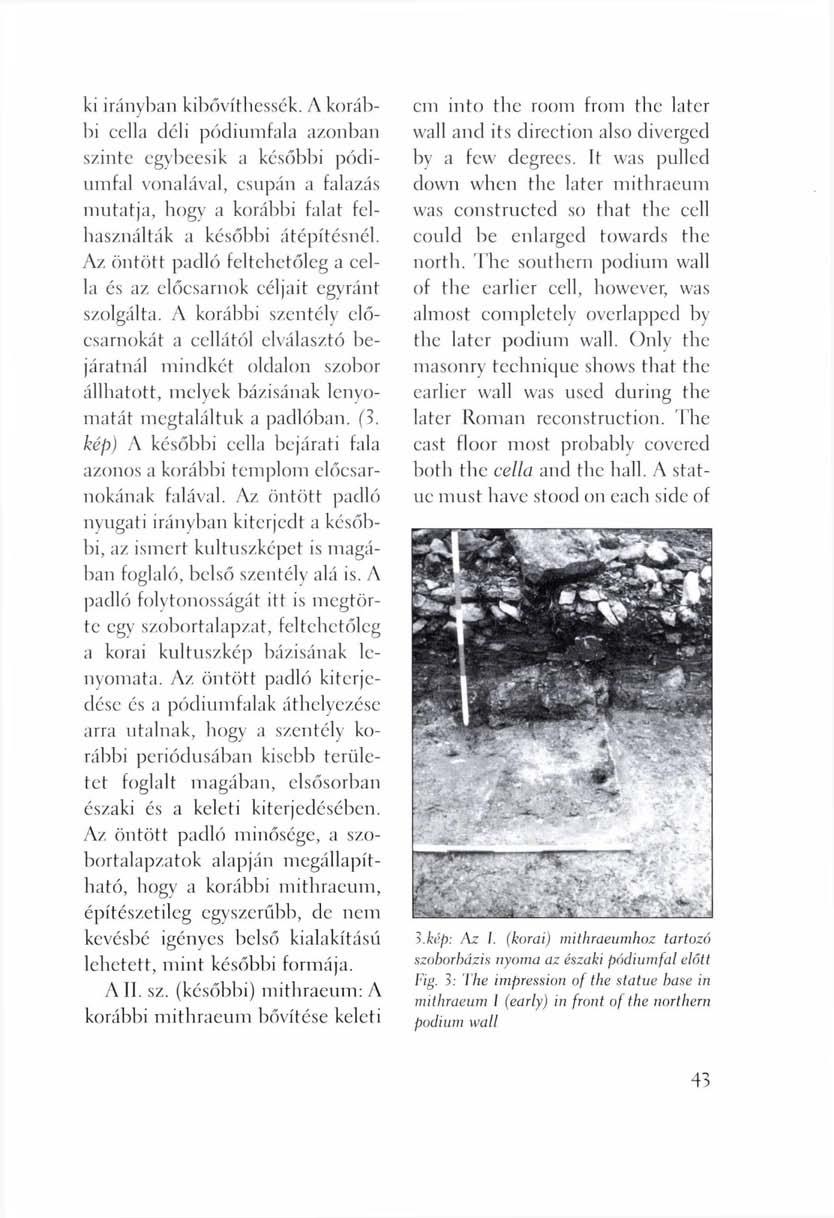 ki irányban kibővíthessék. A korábbi cella déli pódiumfala azonban szinte egybeesik a későbbi pódiumfal vonalával, csupán a falazás mutatja, hogy a korábbi falat felhasználták a későbbi átépítésnél. Az öntött padló feltehetőleg a cella és az előcsarnok céljait egyránt szolgálta. A korábbi szentély előcsarnokát a cellától elválasztó bejáratnál mindkét oldalon szobor állhatott, melyek bázisának lenyomatát megtaláltuk a padlóban. (3. kép) A későbbi cella bejárati fala azonos a korábbi templom előcsarnokának falával. Az öntött padló nyugati irányban kiterjedt a későbbi, az ismert kultuszképet is magában foglaló, belső szentély alá is. A padló folytonosságát itt is megtörte egy szobortalapzat, feltehetőleg a korai kultuszkép bázisának lenyomata. Az öntött padló kiterjedése és a pódiumfalak áthelyezése arra utalnak, hogy a szentély korábbi periódusában kisebb területet foglalt magában, elsősorban északi és a keleti kiterjedésében. Az öntött padló minősége, a szobortalapzatok alapján megállapítható, hogy a korábbi mithraeum, építészetileg egyszerűbb, de nem kevésbé igényes belső kialakítású lehetett, mint későbbi formája.

A II. sz. (későbbi) mithraeum: A korábbi mithraeum bővítése keleti

cm into the room from the later wall and its direction also diverged by a few degrees. It was pulled down when the later mithraeum was constructed so that the cell could be enlarged towards the north. The southern podium wall of the earlier cell, however, was almost completely overlapped by the later podium wall. Only the masonry technique shows that the earlier wall was used during the later Roman reconstruction. The cast floor most probably covered both the cella and the hall. A statue must have stood on each side of

3.kép: Az I. (korai) mithraeumhoz tartozó szoborbázis nyoma az északi pódiumfal előtt
Fig. 3: The impression of the statue base in mithraeum I (early) in front of the northern podium wall

43